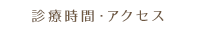 診療時間・アクセス